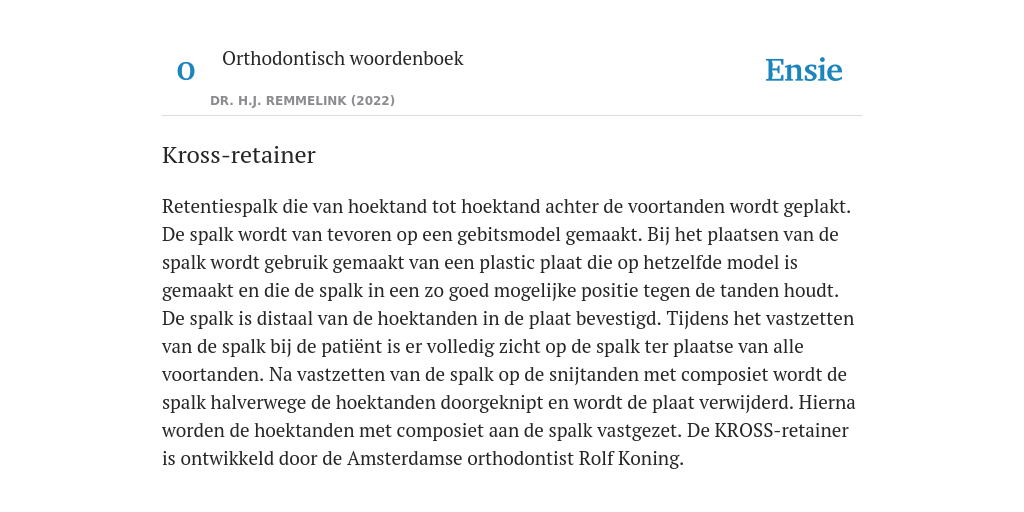 O

Orthodontisch woordenboek

DR. H.J. REMMELINK (2022)

Ensie

Kross-retainer

Retentiespalk die van hoektand tot hoektand achter de voortanden wordt geplakt. De spalk wordt van tevoren op een gebitsmodel gemaakt. Bij het plaatsen van de spalk wordt gebruik gemaakt van een plastic plaat die op hetzelfde model is gemaakt en die de spalk in een zo goed mogelijke positie tegen de tanden houdt. De spalk is distaal van de hoektanden in de plaat bevestigd. Tijdens het vastzetten van de spalk bij de patiënt is er volledig zicht op de spalk ter plaatse van alle voortanden. Na vastzetten van de spalk op de snijtanden met composiet wordt de spalk halverwege de hoektanden doorgeknipt en wordt de plaat verwijderd. Hierna worden de hoektanden met composiet aan de spalk vastgezet. De KROSS-retainer is ontwikkeld door de Amsterdamse orthodontist Rolf Koning.